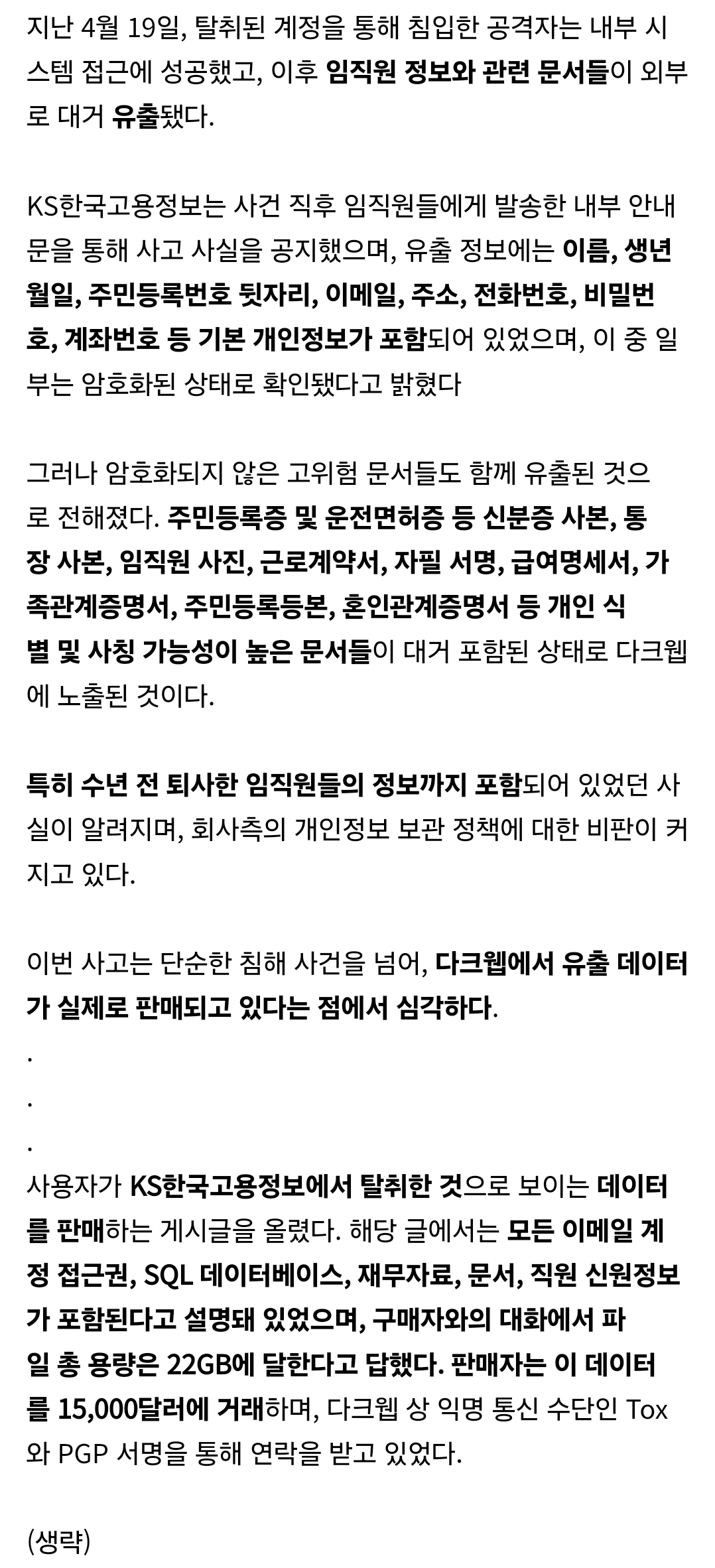 지난 4월 19일, 탈취된 계정을 통해 침입한 공격자는 내부 시스템 접근에 성공했고, 이후 임직원 정보와 관련 문서들이 외부로 대거 유출됐다.

KS한국고용정보는 사건 직후 임직원들에게 발송한 내부 안내문을 통해 사고 사실을 공지했으며, 유출 정보에는 이름, 생년월일, 주민등록번호 뒷자리, 이메일, 주소, 전화번호, 비밀번호, 계좌번호 등 기본 개인정보가 포함되어 있었으며, 이 중 일부는 암호화된 상태로 확인됐다고 밝혔다

그러나 암호화되지 않은 고위험 문서들도 함께 유출된 것으로 전해졌다. 주민등록증 및 운전면허증 등 신분증 사본, 통장 사본, 임직원 사진, 근로계약서, 자필 서명, 급여명세서, 가족관계증명서, 주민등록등본, 혼인관계증명서 등 개인 식별 및 사칭 가능성이 높은 문서들이 대거 포함된 상태로 다크웹에 노출된 것이다.

특히 수년 전 퇴사한 임직원들의 정보까지 포함되어 있었던 사실이 알려지며, 회사측의 개인정보 보관 정책에 대한 비판이 커지고 있다.

이번 사고는 단순한 침해 사건을 넘어, 다크웹에서 유출 데이터가 실제로 판매되고 있다는 점에서 심각하다.
.
.
.
사용자가 KS한국고용정보에서 탈취한 것으로 보이는 데이터를 판매하는 게시글을 올렸다. 해당 글에서는 모든 이메일 계정 접근권, SQL 데이터베이스, 재무자료, 문서, 직원 신원정보가 포함된다고 설명돼 있었으며, 구매자와의 대화에서 파일 총 용량은 22GB에 달한다고 답했다. 판매자는 이 데이터를 15,000달러에 거래하며, 다크웹 상 익명 통신 수단인 Tox와 PGP 서명을 통해 연락을 받고 있었다.

(생략)